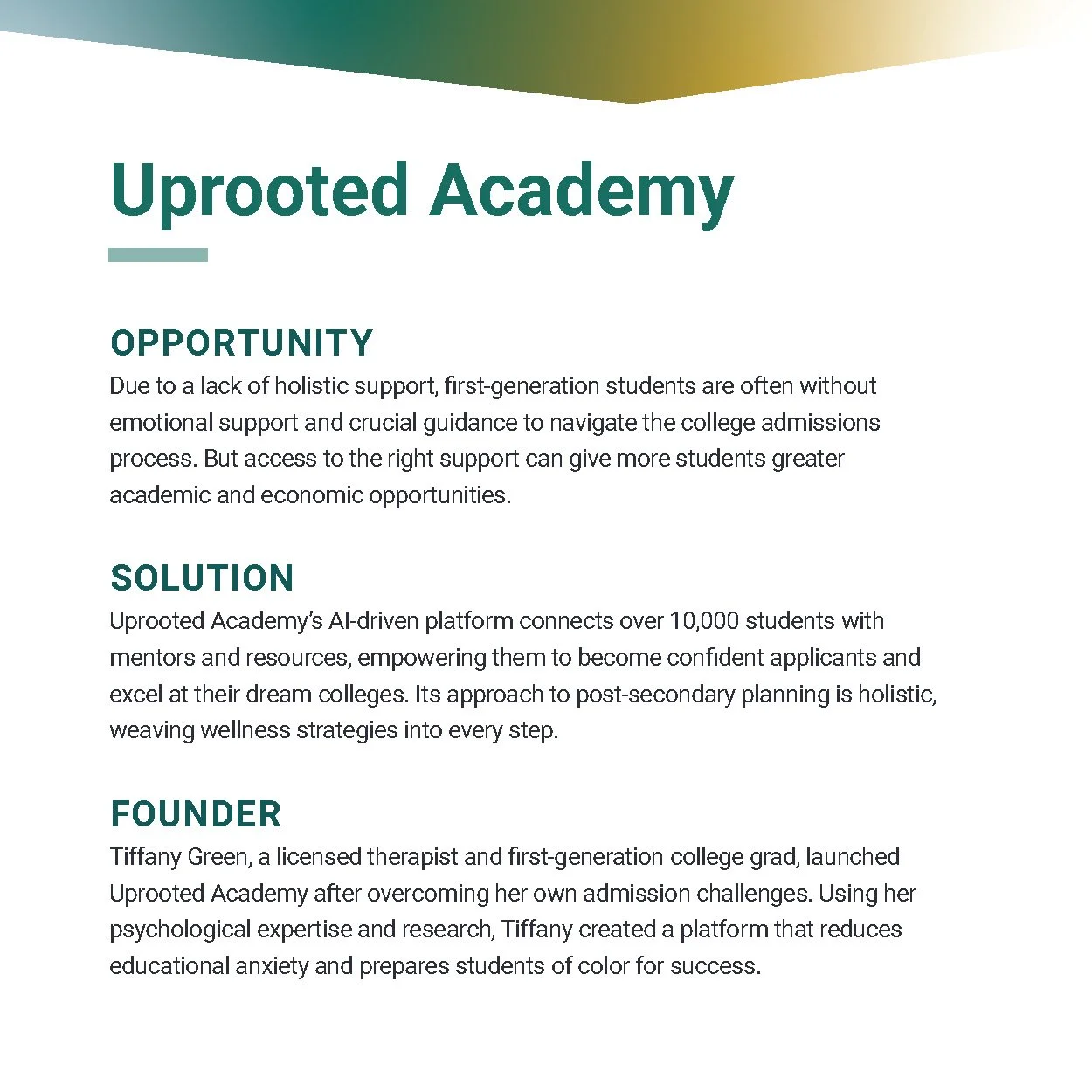 Uprooted Academy

OPPORTUNITY
Due to a lack of holistic support, first-generation students are often without emotional support and crucial guidance to navigate the college admissions process. But access to the right support can give more students greater academic and economic opportunities.

SOLUTION
Uprooted Academy's AI-driven platform connects over 10,000 students with mentors and resources, empowering them to become confident applicants and excel at their dream colleges. Its approach to post-secondary planning is holistic, weaving wellness strategies into every step.

FOUNDER
Tiffany Green, a licensed therapist and first-generation college grad, launched Uprooted Academy after overcoming her own admission challenges. Using her psychological expertise and research, Tiffany created a platform that reduces educational anxiety and prepares students of color for success.